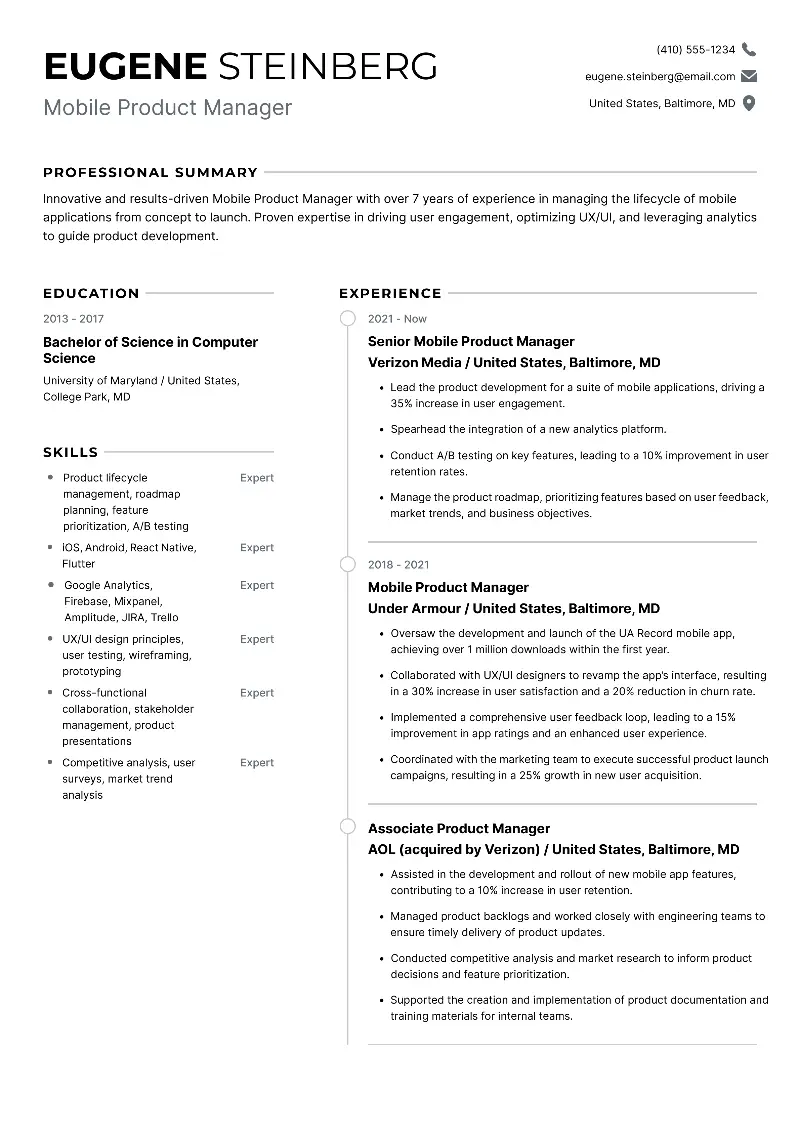 EUGENE STEINBERG
Mobile Product Manager

(410) 555-1234
eugene.steinberg@email.com
United States, Baltimore, MD

PROFESSIONAL SUMMARY

Innovative and results-driven Mobile Product Manager with over 7 years of experience in managing the lifecycle of mobile applications from concept to launch. Proven expertise in driving user engagement, optimizing UX/UI, and leveraging analytics to guide product development.

EDUCATION

2013 - 2017
Bachelor of Science in Computer Science
University of Maryland / United States, College Park, MD

SKILLS

- Product lifecycle management, roadmap planning, feature prioritization, A/B testing — Expert
- iOS, Android, React Native, Flutter — Expert
- Google Analytics, Firebase, Mixpanel, Amplitude, JIRA, Trello — Expert
- UX/UI design principles, user testing, wireframing, prototyping — Expert
- Cross-functional collaboration, stakeholder management, product presentations — Expert
- Competitive analysis, user surveys, market trend analysis — Expert

EXPERIENCE

2021 - Now
Senior Mobile Product Manager
Verizon Media / United States, Baltimore, MD
- Lead the product development for a suite of mobile applications, driving a 35% increase in user engagement.
- Spearhead the integration of a new analytics platform.
- Conduct A/B testing on key features, leading to a 10% improvement in user retention rates.
- Manage the product roadmap, prioritizing features based on user feedback, market trends, and business objectives.

2018 - 2021
Mobile Product Manager
Under Armour / United States, Baltimore, MD
- Oversaw the development and launch of the UA Record mobile app, achieving over 1 million downloads within the first year.
- Collaborated with UX/UI designers to revamp the app's interface, resulting in a 30% increase in user satisfaction and a 20% reduction in churn rate.
- Implemented a comprehensive user feedback loop, leading to a 15% improvement in app ratings and an enhanced user experience.
- Coordinated with the marketing team to execute successful product launch campaigns, resulting in a 25% growth in new user acquisition.

Associate Product Manager
AOL (acquired by Verizon) / United States, Baltimore, MD
- Assisted in the development and rollout of new mobile app features, contributing to a 10% increase in user retention.
- Managed product backlogs and worked closely with engineering teams to ensure timely delivery of product updates.
- Conducted competitive analysis and market research to inform product decisions and feature prioritization.
- Supported the creation and implementation of product documentation and training materials for internal teams.